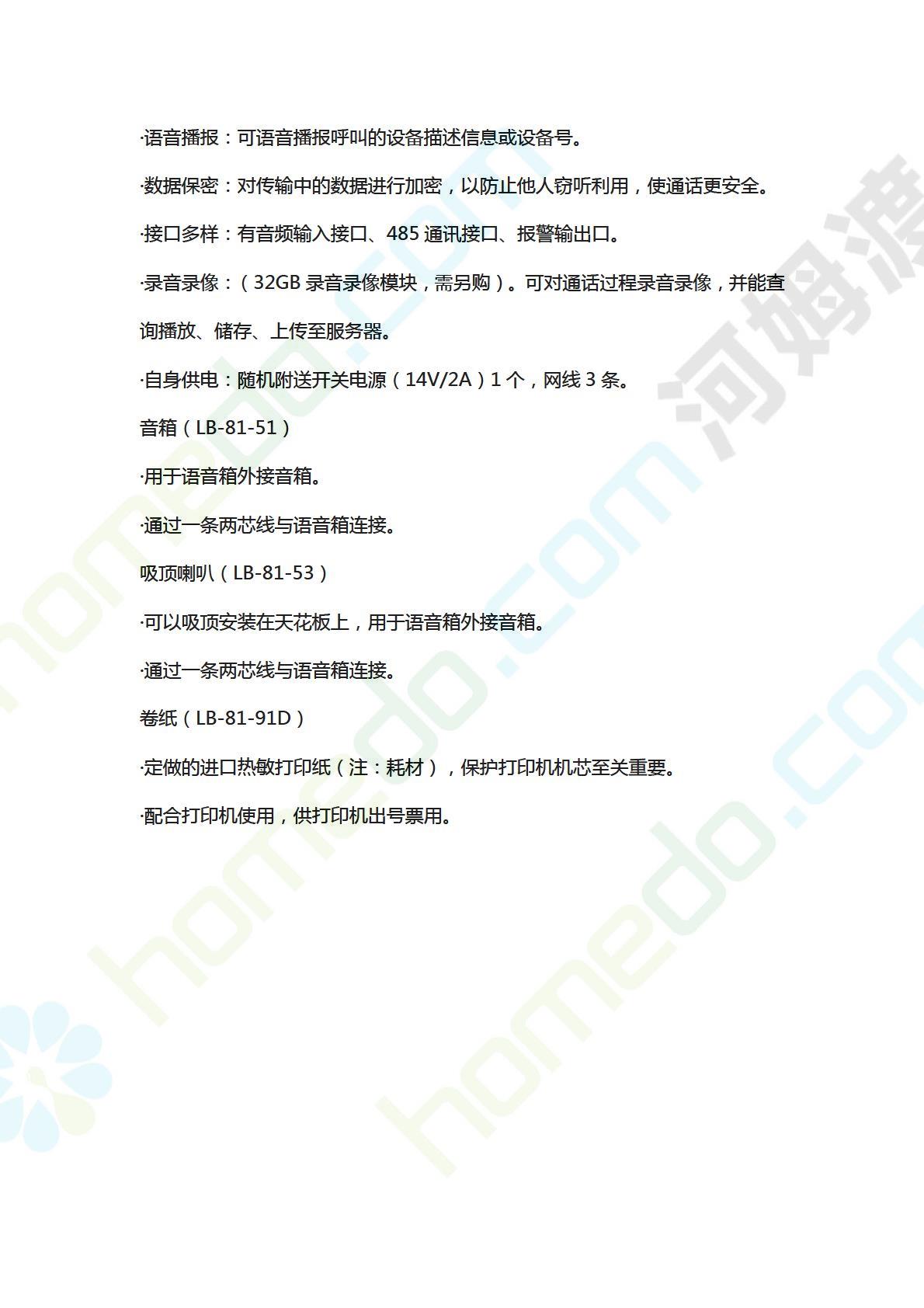 ·语音播报：可语音播报呼叫的设备描述信息或设备号。

·数据保密：对传输中的数据进行加密，以防止他人窃听利用，使通话更安全。

·接口多样：有音频输入接口、485通讯接口、报警输出口。

·录音录像：（32GB录音录像模块，需另购）。可对通话过程录音录像，并能查询播放、储存、上传至服务器。

·自身供电：随机附送开关电源（14V/2A）1个，网线3条。

音箱（LB-81-51）

·用于语音箱外接音箱。

·通过一条两芯线与语音箱连接。

吸顶喇叭（LB-81-53）

·可以吸顶安装在天花板上，用于语音箱外接音箱。

·通过一条两芯线与语音箱连接。

卷纸（LB-81-91D）

·定做的进口热敏打印纸（注：耗材），保护打印机机芯至关重要。

·配合打印机使用，供打印机出号票用。

homedo.com

河姆渡